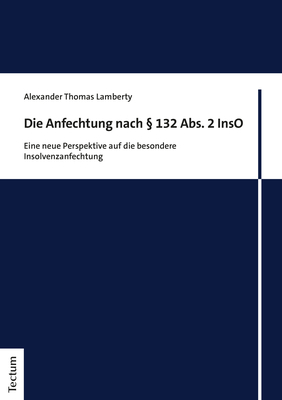 Alexander Thomas Lamberty

Die Anfechtung nach § 132 Abs. 2 InsO

Eine neue Perspektive auf die besondere Insolvenzanfechtung

Tectum